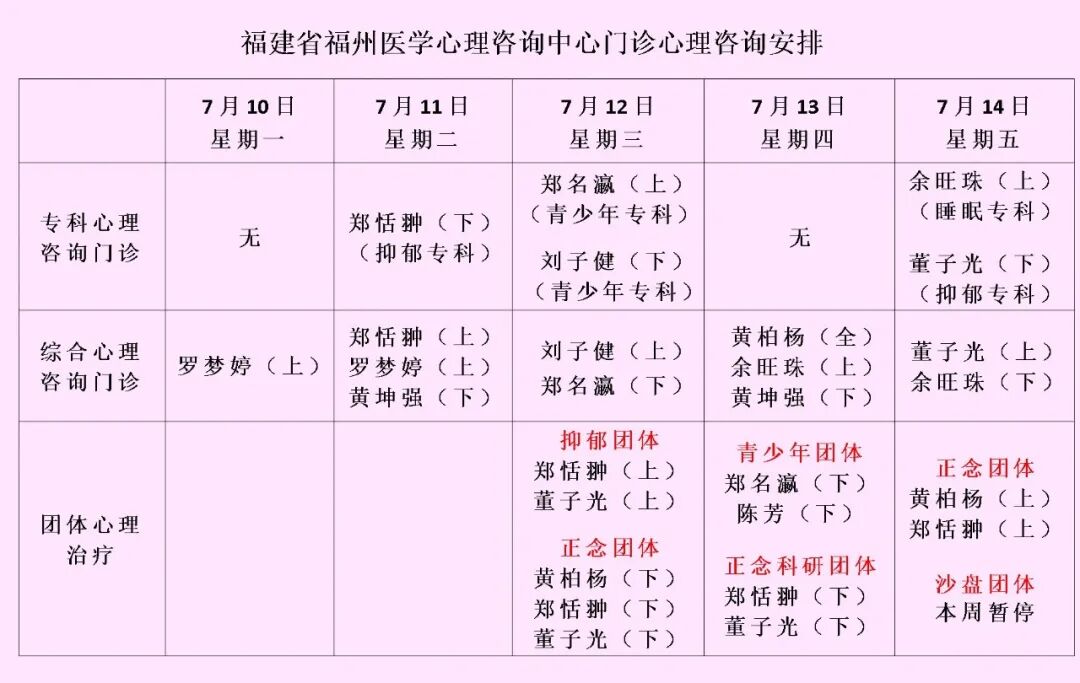 福建省福州医学心理咨询中心门诊心理咨询安排

| | 7月10日 星期一 | 7月11日 星期二 | 7月12日 星期三 | 7月13日 星期四 | 7月14日 星期五 |
|---|---|---|---|---|---|
| 专科心理咨询门诊 | 无 | 郑恬翀（下）（抑郁专科） | 郑名瀛（上）（青少年专科） 刘子健（下）（青少年专科） | 无 | 余旺珠（上）（睡眠专科） 董子光（下）（抑郁专科） |
| 综合心理咨询门诊 | 罗梦婷（上） | 郑恬翀（上） 罗梦婷（上） 黄坤强（下） | 刘子健（上） 郑名瀛（下） | 黄柏杨（全） 余旺珠（上） 黄坤强（下） | 董子光（上） 余旺珠（下） |
| 团体心理治疗 | | | 抑郁团体 郑恬翀（上） 董子光（上） 正念团体 黄柏杨（下） 郑恬翀（下） 董子光（下） | 青少年团体 郑名瀛（下） 陈芳（下） 正念科研团体 郑恬翀（下） 董子光（下） | 正念团体 黄柏杨（上） 郑恬翀（上） 沙盘团体 本周暂停 |